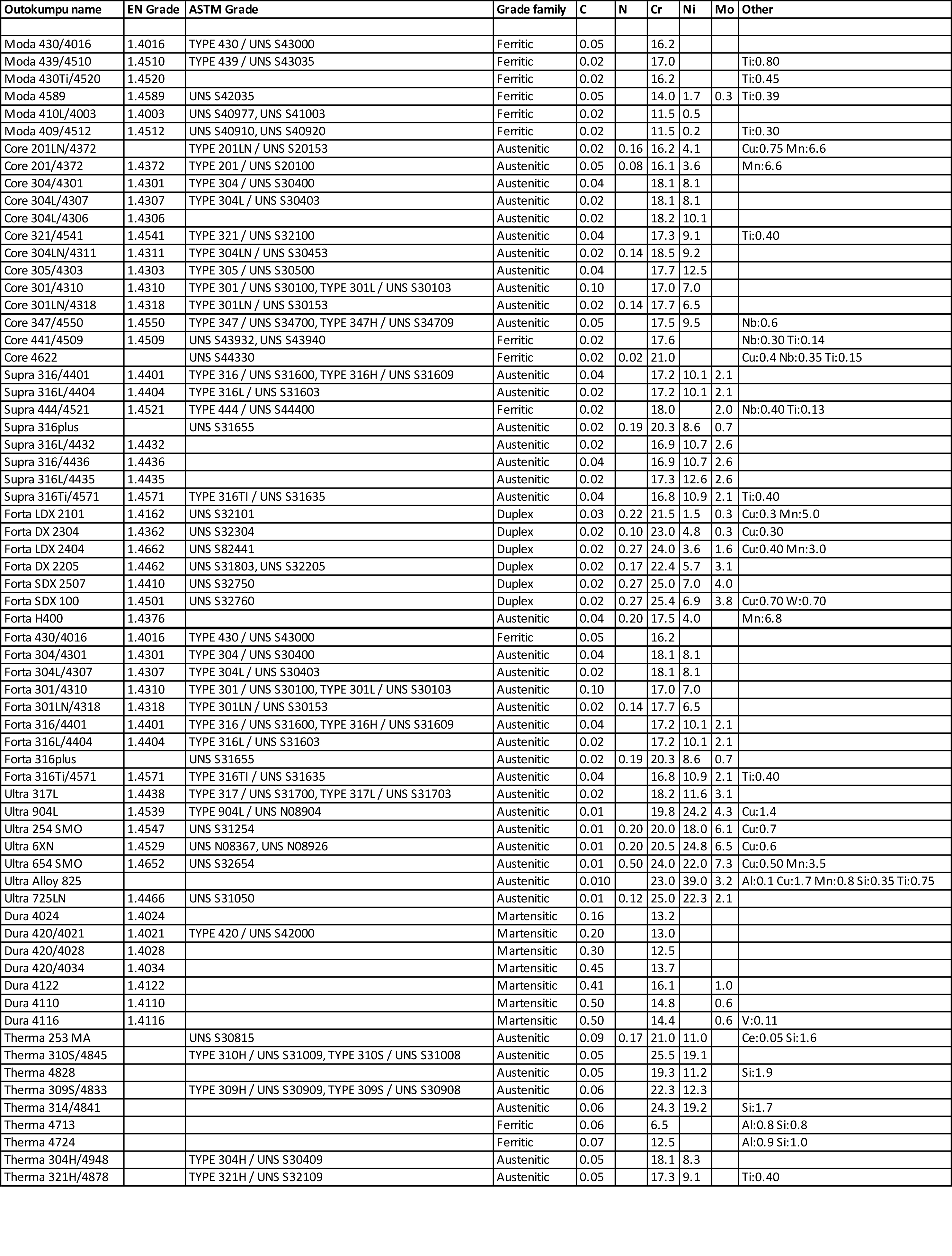 | Outokumpu name | EN Grade | ASTM Grade | Grade family | C | N | Cr | Ni | Mo | Other |
|---|---|---|---|---|---|---|---|---|---|
| | | | | | | | | | |
| Moda 430/4016 | 1.4016 | TYPE 430 / UNS S43000 | Ferritic | 0.05 | | 16.2 | | | |
| Moda 439/4510 | 1.4510 | TYPE 439 / UNS S43035 | Ferritic | 0.02 | | 17.0 | | | Ti:0.80 |
| Moda 430Ti/4520 | 1.4520 | | Ferritic | 0.02 | | 16.2 | | | Ti:0.45 |
| Moda 4589 | 1.4589 | UNS S42035 | Ferritic | 0.05 | | 14.0 | 1.7 | 0.3 | Ti:0.39 |
| Moda 410L/4003 | 1.4003 | UNS S40977, UNS S41003 | Ferritic | 0.02 | | 11.5 | 0.5 | | |
| Moda 409/4512 | 1.4512 | UNS S40910, UNS S40920 | Ferritic | 0.02 | | 11.5 | 0.2 | | Ti:0.30 |
| Core 201LN/4372 | | TYPE 201LN / UNS S20153 | Austenitic | 0.02 | 0.16 | 16.2 | 4.1 | | Cu:0.75 Mn:6.6 |
| Core 201/4372 | 1.4372 | TYPE 201 / UNS S20100 | Austenitic | 0.05 | 0.08 | 16.1 | 3.6 | | Mn:6.6 |
| Core 304/4301 | 1.4301 | TYPE 304 / UNS S30400 | Austenitic | 0.04 | | 18.1 | 8.1 | | |
| Core 304L/4307 | 1.4307 | TYPE 304L / UNS S30403 | Austenitic | 0.02 | | 18.1 | 8.1 | | |
| Core 304L/4306 | 1.4306 | | Austenitic | 0.02 | | 18.2 | 10.1 | | |
| Core 321/4541 | 1.4541 | TYPE 321 / UNS S32100 | Austenitic | 0.04 | | 17.3 | 9.1 | | Ti:0.40 |
| Core 304LN/4311 | 1.4311 | TYPE 304LN / UNS S30453 | Austenitic | 0.02 | 0.14 | 18.5 | 9.2 | | |
| Core 305/4303 | 1.4303 | TYPE 305 / UNS S30500 | Austenitic | 0.04 | | 17.7 | 12.5 | | |
| Core 301/4310 | 1.4310 | TYPE 301 / UNS S30100, TYPE 301L / UNS S30103 | Austenitic | 0.10 | | 17.0 | 7.0 | | |
| Core 301LN/4318 | 1.4318 | TYPE 301LN / UNS S30153 | Austenitic | 0.02 | 0.14 | 17.7 | 6.5 | | |
| Core 347/4550 | 1.4550 | TYPE 347 / UNS S34700, TYPE 347H / UNS S34709 | Austenitic | 0.05 | | 17.5 | 9.5 | | Nb:0.6 |
| Core 441/4509 | 1.4509 | UNS S43932, UNS S43940 | Ferritic | 0.02 | | 17.6 | | | Nb:0.30 Ti:0.14 |
| Core 4622 | | UNS S44330 | Ferritic | 0.02 | 0.02 | 21.0 | | | Cu:0.4 Nb:0.35 Ti:0.15 |
| Supra 316/4401 | 1.4401 | TYPE 316 / UNS S31600, TYPE 316H / UNS S31609 | Austenitic | 0.04 | | 17.2 | 10.1 | 2.1 | |
| Supra 316L/4404 | 1.4404 | TYPE 316L / UNS S31603 | Austenitic | 0.02 | | 17.2 | 10.1 | 2.1 | |
| Supra 444/4521 | 1.4521 | TYPE 444 / UNS S44400 | Ferritic | 0.02 | | 18.0 | | 2.0 | Nb:0.40 Ti:0.13 |
| Supra 316plus | | UNS S31655 | Austenitic | 0.02 | 0.19 | 20.3 | 8.6 | 0.7 | |
| Supra 316L/4432 | 1.4432 | | Austenitic | 0.02 | | 16.9 | 10.7 | 2.6 | |
| Supra 316/4436 | 1.4436 | | Austenitic | 0.04 | | 16.9 | 10.7 | 2.6 | |
| Supra 316L/4435 | 1.4435 | | Austenitic | 0.02 | | 17.3 | 12.6 | 2.6 | |
| Supra 316Ti/4571 | 1.4571 | TYPE 316TI / UNS S31635 | Austenitic | 0.04 | | 16.8 | 10.9 | 2.1 | Ti:0.40 |
| Forta LDX 2101 | 1.4162 | UNS S32101 | Duplex | 0.03 | 0.22 | 21.5 | 1.5 | 0.3 | Cu:0.3 Mn:5.0 |
| Forta DX 2304 | 1.4362 | UNS S32304 | Duplex | 0.02 | 0.10 | 23.0 | 4.8 | 0.3 | Cu:0.30 |
| Forta LDX 2404 | 1.4662 | UNS S82441 | Duplex | 0.02 | 0.27 | 24.0 | 3.6 | 1.6 | Cu:0.40 Mn:3.0 |
| Forta DX 2205 | 1.4462 | UNS S31803, UNS S32205 | Duplex | 0.02 | 0.17 | 22.4 | 5.7 | 3.1 | |
| Forta SDX 2507 | 1.4410 | UNS S32750 | Duplex | 0.02 | 0.27 | 25.0 | 7.0 | 4.0 | |
| Forta SDX 100 | 1.4501 | UNS S32760 | Duplex | 0.02 | 0.27 | 25.4 | 6.9 | 3.8 | Cu:0.70 W:0.70 |
| Forta H400 | 1.4376 | | Austenitic | 0.04 | 0.20 | 17.5 | 4.0 | | Mn:6.8 |
| Forta 430/4016 | 1.4016 | TYPE 430 / UNS S43000 | Ferritic | 0.05 | | 16.2 | | | |
| Forta 304/4301 | 1.4301 | TYPE 304 / UNS S30400 | Austenitic | 0.04 | | 18.1 | 8.1 | | |
| Forta 304L/4307 | 1.4307 | TYPE 304L / UNS S30403 | Austenitic | 0.02 | | 18.1 | 8.1 | | |
| Forta 301/4310 | 1.4310 | TYPE 301 / UNS S30100, TYPE 301L / UNS S30103 | Austenitic | 0.10 | | 17.0 | 7.0 | | |
| Forta 301LN/4318 | 1.4318 | TYPE 301LN / UNS S30153 | Austenitic | 0.02 | 0.14 | 17.7 | 6.5 | | |
| Forta 316/4401 | 1.4401 | TYPE 316 / UNS S31600, TYPE 316H / UNS S31609 | Austenitic | 0.04 | | 17.2 | 10.1 | 2.1 | |
| Forta 316L/4404 | 1.4404 | TYPE 316L / UNS S31603 | Austenitic | 0.02 | | 17.2 | 10.1 | 2.1 | |
| Forta 316plus | | UNS S31655 | Austenitic | 0.02 | 0.19 | 20.3 | 8.6 | 0.7 | |
| Forta 316Ti/4571 | 1.4571 | TYPE 316TI / UNS S31635 | Austenitic | 0.04 | | 16.8 | 10.9 | 2.1 | Ti:0.40 |
| Ultra 317L | 1.4438 | TYPE 317 / UNS S31700, TYPE 317L / UNS S31703 | Austenitic | 0.02 | | 18.2 | 11.6 | 3.1 | |
| Ultra 904L | 1.4539 | TYPE 904L / UNS N08904 | Austenitic | 0.01 | | 19.8 | 24.2 | 4.3 | Cu:1.4 |
| Ultra 254 SMO | 1.4547 | UNS S31254 | Austenitic | 0.01 | 0.20 | 20.0 | 18.0 | 6.1 | Cu:0.7 |
| Ultra 6XN | 1.4529 | UNS N08367, UNS N08926 | Austenitic | 0.01 | 0.20 | 20.5 | 24.8 | 6.5 | Cu:0.6 |
| Ultra 654 SMO | 1.4652 | UNS S32654 | Austenitic | 0.01 | 0.50 | 24.0 | 22.0 | 7.3 | Cu:0.50 Mn:3.5 |
| Ultra Alloy 825 | | | Austenitic | 0.010 | | 23.0 | 39.0 | 3.2 | Al:0.1 Cu:1.7 Mn:0.8 Si:0.35 Ti:0.75 |
| Ultra 725LN | 1.4466 | UNS S31050 | Austenitic | 0.01 | 0.12 | 25.0 | 22.3 | 2.1 | |
| Dura 4024 | 1.4024 | | Martensitic | 0.16 | | 13.2 | | | |
| Dura 420/4021 | 1.4021 | TYPE 420 / UNS S42000 | Martensitic | 0.20 | | 13.0 | | | |
| Dura 420/4028 | 1.4028 | | Martensitic | 0.30 | | 12.5 | | | |
| Dura 420/4034 | 1.4034 | | Martensitic | 0.45 | | 13.7 | | | |
| Dura 4122 | 1.4122 | | Martensitic | 0.41 | | 16.1 | | 1.0 | |
| Dura 4110 | 1.4110 | | Martensitic | 0.50 | | 14.8 | | 0.6 | |
| Dura 4116 | 1.4116 | | Martensitic | 0.50 | | 14.4 | | 0.6 | V:0.11 |
| Therma 253 MA | | UNS S30815 | Austenitic | 0.09 | 0.17 | 21.0 | 11.0 | | Ce:0.05 Si:1.6 |
| Therma 310S/4845 | | TYPE 310H / UNS S31009, TYPE 310S / UNS S31008 | Austenitic | 0.05 | | 25.5 | 19.1 | | |
| Therma 4828 | | | Austenitic | 0.05 | | 19.3 | 11.2 | | Si:1.9 |
| Therma 309S/4833 | | TYPE 309H / UNS S30909, TYPE 309S / UNS S30908 | Austenitic | 0.06 | | 22.3 | 12.3 | | |
| Therma 314/4841 | | | Austenitic | 0.06 | | 24.3 | 19.2 | | Si:1.7 |
| Therma 4713 | | | Ferritic | 0.06 | | 6.5 | | | Al:0.8 Si:0.8 |
| Therma 4724 | | | Ferritic | 0.07 | | 12.5 | | | Al:0.9 Si:1.0 |
| Therma 304H/4948 | | TYPE 304H / UNS S30409 | Austenitic | 0.05 | | 18.1 | 8.3 | | |
| Therma 321H/4878 | | TYPE 321H / UNS S32109 | Austenitic | 0.05 | | 17.3 | 9.1 | | Ti:0.40 |